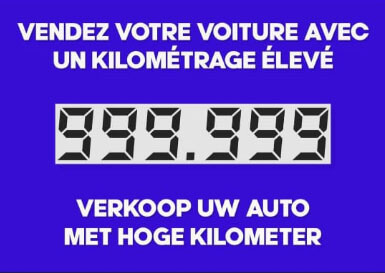 VENDEZ VOTRE VOITURE AVEC UN KILOMÉTRAGE ÉLEVÉ

999.999

VERKOOP UW AUTO MET HOGE KILOMETER